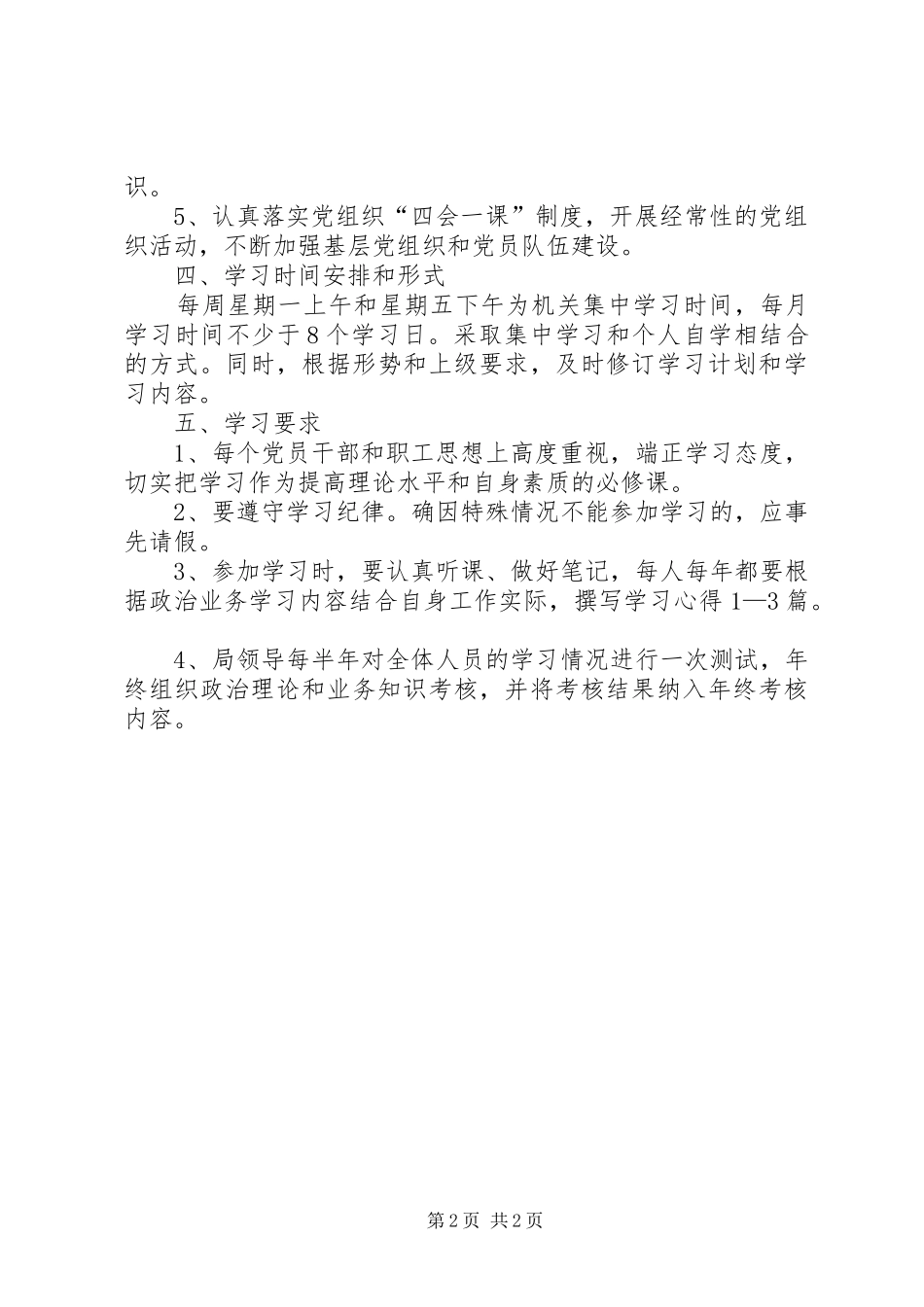 识。

5、认真落实党组织“四会一课”制度，开展经常性的党组织活动，不断加强基层党组织和党员队伍建设。

四、学习时间安排和形式

每周星期一上午和星期五下午为机关集中学习时间，每月学习时间不少于8个学习日。采取集中学习和个人自学相结合的方式。同时，根据形势和上级要求，及时修订学习计划和学习内容。

五、学习要求

1、每个党员干部和职工思想上高度重视，端正学习态度，切实把学习作为提高理论水平和自身素质的必修课。

2、要遵守学习纪律。确因特殊情况不能参加学习的，应事先请假。

3、参加学习时，要认真听课、做好笔记，每人每年都要根据政治业务学习内容结合自身工作实际，撰写学习心得1—3篇。

4、局领导每半年对全体人员的学习情况进行一次测试，年终组织政治理论和业务知识考核，并将考核结果纳入年终考核内容。

第2页 共2页